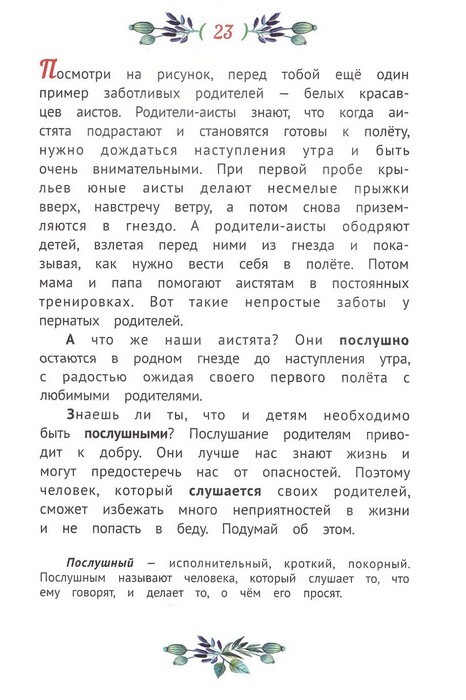 ( 23 )

Посмотри на рисунок, перед тобой ещё один пример заботливых родителей — белых красавцев аистов. Родители-аисты знают, что когда аистята подрастают и становятся готовы к полёту, нужно дождаться наступления утра и быть очень внимательными. При первой пробе крыльев юные аисты делают несмелые прыжки вверх, навстречу ветру, а потом снова приземляются в гнездо. А родители-аисты ободряют детей, взлетая перед ними из гнезда и показывая, как нужно вести себя в полёте. Потом мама и папа помогают аистятам в постоянных тренировках. Вот такие непростые заботы у пернатых родителей.

А что же наши аистята? Они послушно остаются в родном гнезде до наступления утра, с радостью ожидая своего первого полёта с любимыми родителями.

Знаешь ли ты, что и детям необходимо быть послушными? Послушание родителям приводит к добру. Они лучше нас знают жизнь и могут предостеречь нас от опасностей. Поэтому человек, который слушается своих родителей, сможет избежать много неприятностей в жизни и не попасть в беду. Подумай об этом.

Послушный — исполнительный, кроткий, покорный. Послушным называют человека, который слушает то, что ему говорят, и делает то, о чём его просят.